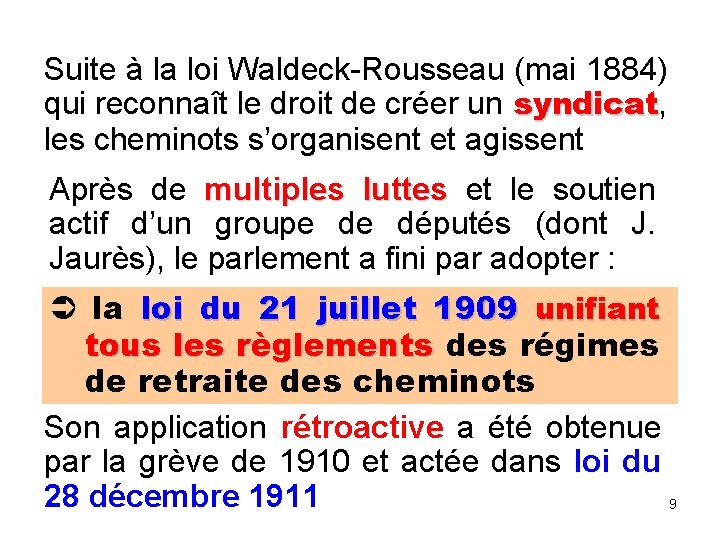 Suite à la loi Waldeck-Rousseau (mai 1884) qui reconnaît le droit de créer un syndicat, les cheminots s'organisent et agissent

Après de multiples luttes et le soutien actif d'un groupe de députés (dont J. Jaurès), le parlement a fini par adopter :

➲ la loi du 21 juillet 1909 unifiant tous les règlements des régimes de retraite des cheminots

Son application rétroactive a été obtenue par la grève de 1910 et actée dans loi du 28 décembre 1911

9